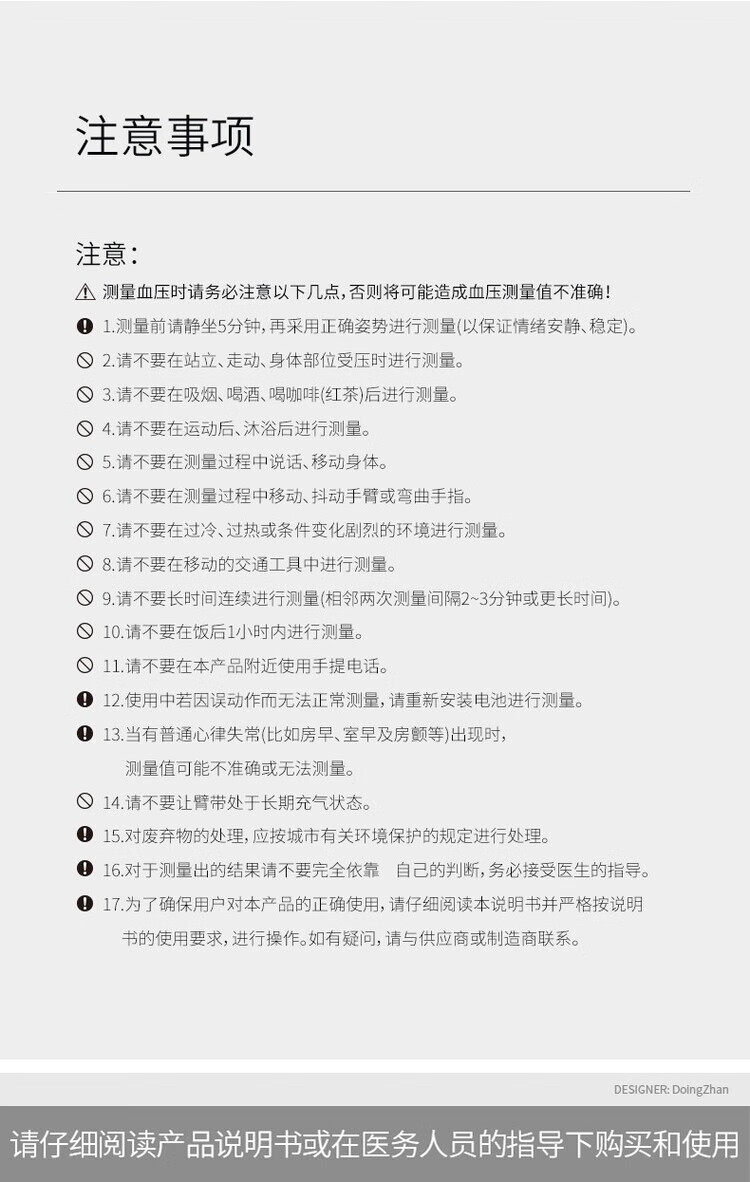 注意事项

注意:

测量血压时请务必注意以下几点,否则将可能造成血压测量值不准确!

1.测量前请静坐5分钟,再采用正确姿势进行测量(以保证情绪安静、稳定)。

2.请不要在站立、走动、身体部位受压时进行测量。

3.请不要在吸烟、喝酒、喝咖啡(红茶)后进行测量。

4.请不要在运动后、沐浴后进行测量。

5.请不要在测量过程中说话、移动身体。

6.请不要在测量过程中移动、抖动手臂或弯曲手指。

7.请不要在过冷、过热或条件变化剧烈的环境进行测量。

8.请不要在移动的交通工具中进行测量。

9.请不要长时间连续进行测量(相邻两次测量间隔2~3分钟或更长时间)。

10.请不要在饭后1小时内进行测量。

11.请不要在本产品附近使用手提电话。

12.使用中若因误动作而无法正常测量,请重新安装电池进行测量。

13.当有普通心律失常(比如房早、室早及房颤等)出现时,测量值可能不准确或无法测量。

14.请不要让臂带处于长期充气状态。

15.对废弃物的处理,应按城市有关环境保护的规定进行处理。

16.对于测量出的结果请不要完全依靠 自己的判断,务必接受医生的指导。

17.为了确保用户对本产品的正确使用,请仔细阅读本说明书并严格按说明书的使用要求,进行操作。如有疑问,请与供应商或制造商联系。

DESIGNER: DoingZhan

请仔细阅读产品说明书或在医务人员的指导下购买和使用